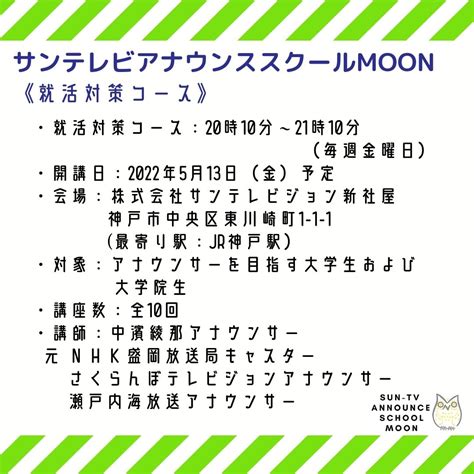 サンテレビアナウンススクールMOON
《就活対策コース》

・就活対策コース：20時10分～21時10分
（毎週金曜日）
・開講日：2022年5月13日（金）予定
・会場：株式会社サンテレビジョン新社屋
神戸市中央区東川崎町1-1-1
（最寄り駅：JR神戸駅）
・対象：アナウンサーを目指す大学生および大学院生
・講座数：全10回
・講師：中濱綾那アナウンサー
元 NHK盛岡放送局キャスター
さくらんぼテレビジョンアナウンサー
瀬戸内海放送アナウンサー

SUN-TV
ANNOUNCE
SCHOOL
MOON